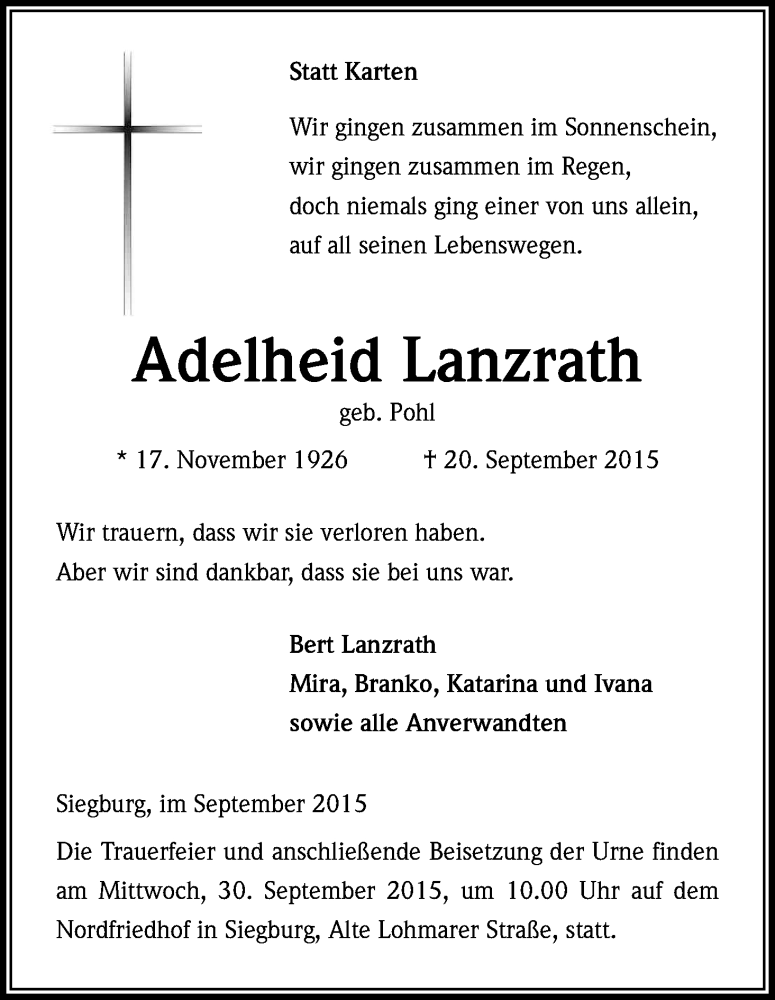 Statt Karten

Wir gingen zusammen im Sonnenschein,
wir gingen zusammen im Regen,
doch niemals ging einer von uns allein,
auf all seinen Lebenswegen.

Adelheid Lanzrath

geb. Pohl

* 17. November 1926 † 20. September 2015

Wir trauern, dass wir sie verloren haben.
Aber wir sind dankbar, dass sie bei uns war.

Bert Lanzrath
Mira, Branko, Katarina und Ivana
sowie alle Anverwandten

Siegburg, im September 2015

Die Trauerfeier und anschließende Beisetzung der Urne finden am Mittwoch, 30. September 2015, um 10.00 Uhr auf dem Nordfriedhof in Siegburg, Alte Lohmarer Straße, statt.